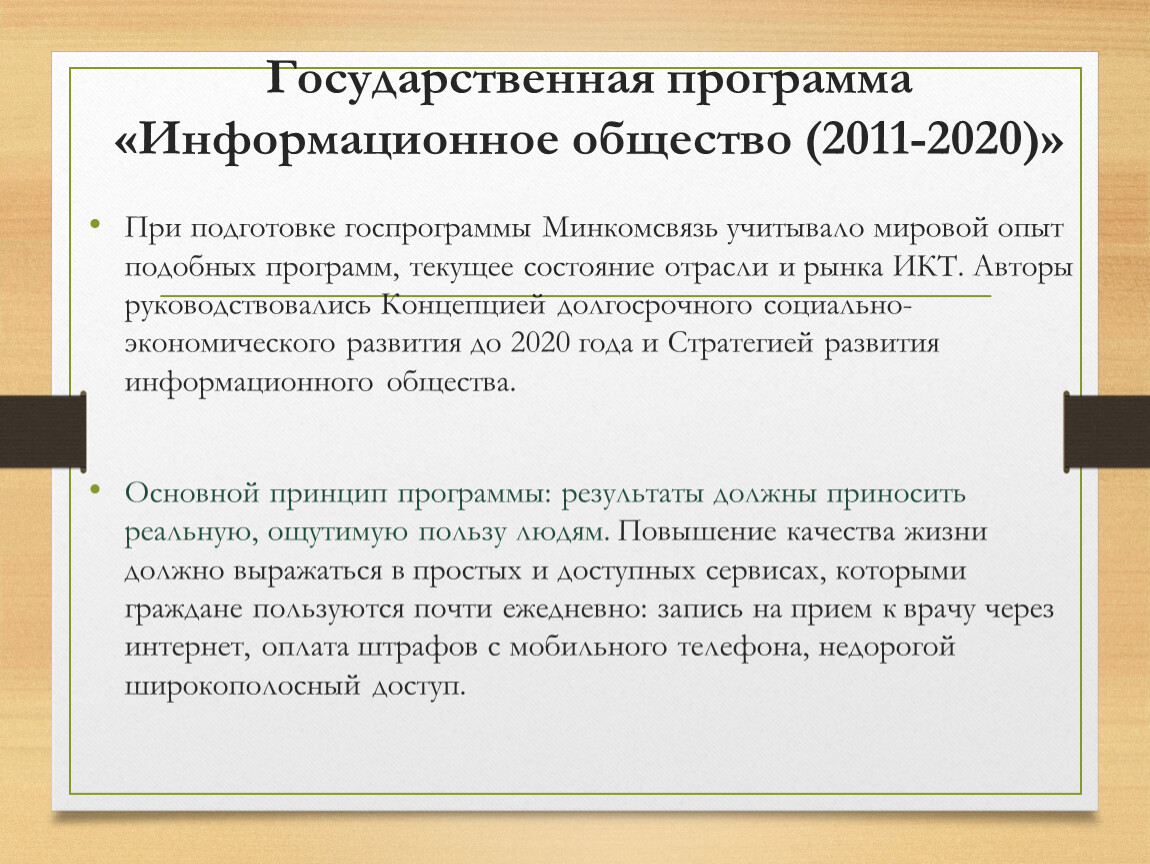 Государственная программа «Информационное общество (2011-2020)»

• При подготовке госпрограммы Минкомсвязь учитывало мировой опыт подобных программ, текущее состояние отрасли и рынка ИКТ. Авторы руководствовались Концепцией долгосрочного социально-экономического развития до 2020 года и Стратегией развития информационного общества.

• Основной принцип программы: результаты должны приносить реальную, ощутимую пользу людям. Повышение качества жизни должно выражаться в простых и доступных сервисах, которыми граждане пользуются почти ежедневно: запись на прием к врачу через интернет, оплата штрафов с мобильного телефона, недорогой широкополосный доступ.